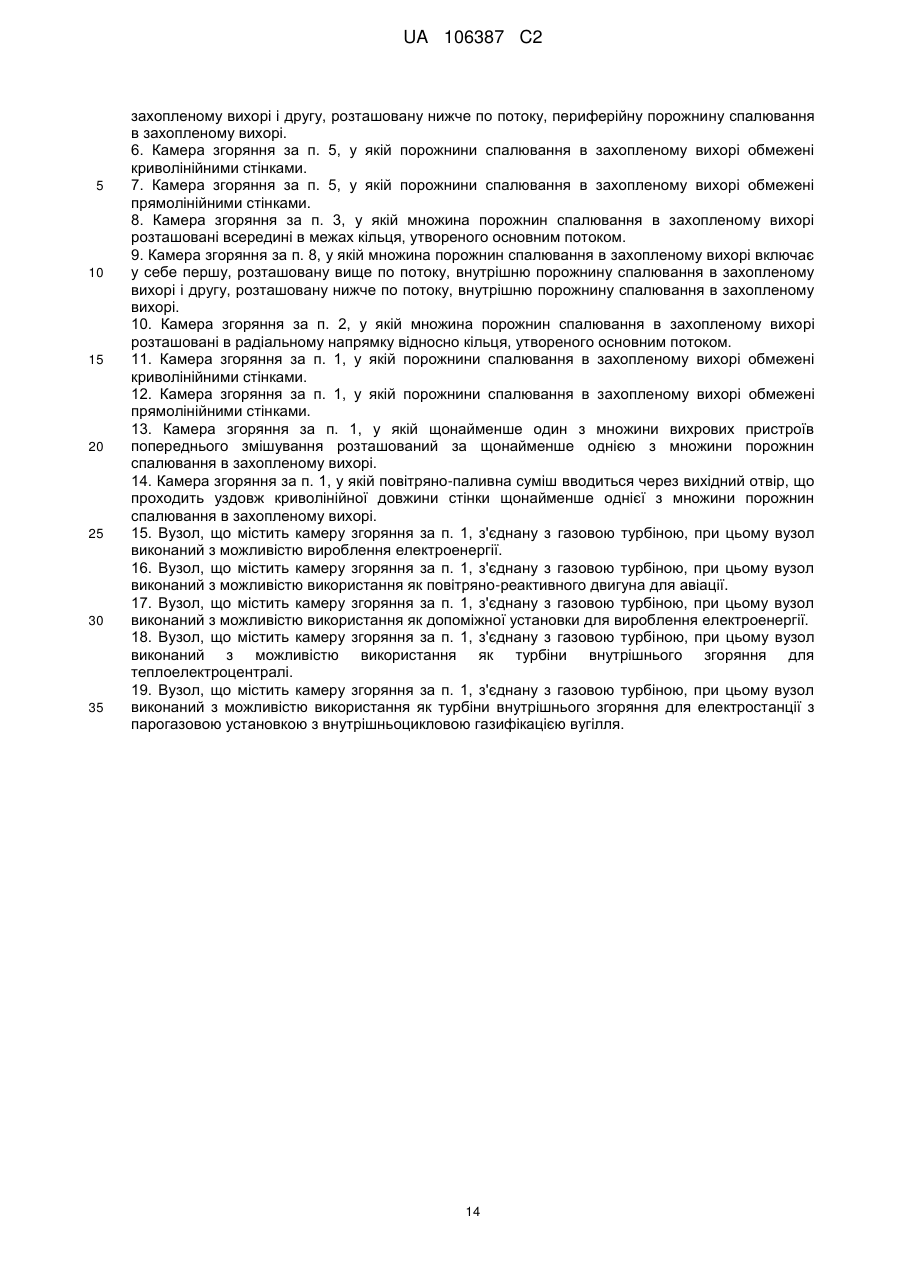 UA 106387 C2

захопленому вихорі і другу, розташовану нижче по потоку, периферійну порожнину спалювання в захопленому вихорі.

6. Камера згоряння за п. 5, у якій порожнини спалювання в захопленому вихорі обмежені криволінійними стінками.

5 7. Камера згоряння за п. 5, у якій порожнини спалювання в захопленому вихорі обмежені прямолінійними стінками.

8. Камера згоряння за п. 3, у якій множина порожнин спалювання в захопленому вихорі розташовані всередині в межах кільця, утвореного основним потоком.

9. Камера згоряння за п. 8, у якій множина порожнин спалювання в захопленому вихорі включає
10 у себе першу, розташовану вище по потоку, внутрішню порожнину спалювання в захопленому вихорі і другу, розташовану нижче по потоку, внутрішню порожнину спалювання в захопленому вихорі.

10. Камера згоряння за п. 2, у якій множина порожнин спалювання в захопленому вихорі розташовані в радіальному напрямку відносно кільця, утвореного основним потоком.

15 11. Камера згоряння за п. 1, у якій порожнини спалювання в захопленому вихорі обмежені криволінійними стінками.

12. Камера згоряння за п. 1, у якій порожнини спалювання в захопленому вихорі обмежені прямолінійними стінками.

13. Камера згоряння за п. 1, у якій щонайменше один з множини вихрових пристроїв
20 попереднього змішування розташований за щонайменше однією з множини порожнин спалювання в захопленому вихорі.

14. Камера згоряння за п. 1, у якій повітряно-паливна суміш вводиться через вихідний отвір, що проходить уздовж криволінійної довжини стінки щонайменше однієї з множини порожнин спалювання в захопленому вихорі.

25 15. Вузол, що містить камеру згоряння за п. 1, з'єднану з газовою турбіною, при цьому вузол виконаний з можливістю вироблення електроенергії.

16. Вузол, що містить камеру згоряння за п. 1, з'єднану з газовою турбіною, при цьому вузол виконаний з можливістю використання як повітряно-реактивного двигуна для авіації.

17. Вузол, що містить камеру згоряння за п. 1, з'єднану з газовою турбіною, при цьому вузол
30 виконаний з можливістю використання як допоміжної установки для вироблення електроенергії.

18. Вузол, що містить камеру згоряння за п. 1, з'єднану з газовою турбіною, при цьому вузол виконаний з можливістю використання як турбіни внутрішнього згоряння для теплоелектроцентралі.

19. Вузол, що містить камеру згоряння за п. 1, з'єднану з газовою турбіною, при цьому вузол
35 виконаний з можливістю використання як турбіни внутрішнього згоряння для електростанції з парогазовою установкою з внутрішньоцикловою газифікацією вугілля.

14